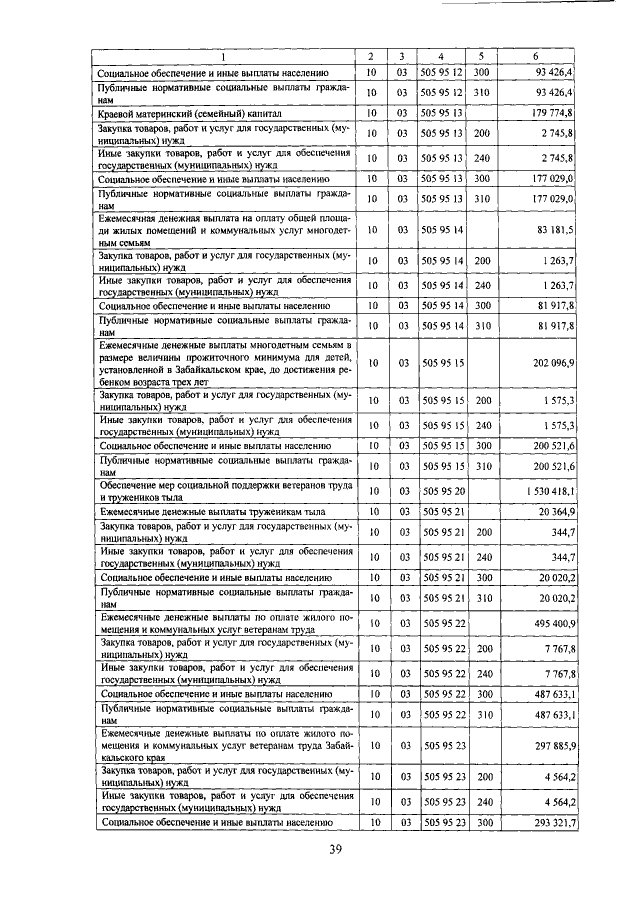 | 1 | 2 | 3 | 4 | 5 | 6 |
|---|---|---|---|---|---|
| Социальное обеспечение и иные выплаты населению | 10 | 03 | 505 95 12 | 300 | 93 426,4 |
| Публичные нормативные социальные выплаты гражданам | 10 | 03 | 505 95 12 | 310 | 93 426,4 |
| Краевой материнский (семейный) капитал | 10 | 03 | 505 95 13 | | 179 774,8 |
| Закупка товаров, работ и услуг для государственных (муниципальных) нужд | 10 | 03 | 505 95 13 | 200 | 2 745,8 |
| Иные закупки товаров, работ и услуг для обеспечения государственных (муниципальных) нужд | 10 | 03 | 505 95 13 | 240 | 2 745,8 |
| Социальное обеспечение и иные выплаты населению | 10 | 03 | 505 95 13 | 300 | 177 029,0 |
| Публичные нормативные социальные выплаты гражданам | 10 | 03 | 505 95 13 | 310 | 177 029,0 |
| Ежемесячная денежная выплата на оплату общей площади жилых помещений и коммунальных услуг многодетным семьям | 10 | 03 | 505 95 14 | | 83 181,5 |
| Закупка товаров, работ и услуг для государственных (муниципальных) нужд | 10 | 03 | 505 95 14 | 200 | 1 263,7 |
| Иные закупки товаров, работ и услуг для обеспечения государственных (муниципальных) нужд | 10 | 03 | 505 95 14 | 240 | 1 263,7 |
| Социальное обеспечение и иные выплаты населению | 10 | 03 | 505 95 14 | 300 | 81 917,8 |
| Публичные нормативные социальные выплаты гражданам | 10 | 03 | 505 95 14 | 310 | 81 917,8 |
| Ежемесячные денежные выплаты многодетным семьям в размере величины прожиточного минимума для детей, установленной в Забайкальском крае, до достижения ребенком возраста трех лет | 10 | 03 | 505 95 15 | | 202 096,9 |
| Закупка товаров, работ и услуг для государственных (муниципальных) нужд | 10 | 03 | 505 95 15 | 200 | 1 575,3 |
| Иные закупки товаров, работ и услуг для обеспечения государственных (муниципальных) нужд | 10 | 03 | 505 95 15 | 240 | 1 575,3 |
| Социальное обеспечение и иные выплаты населению | 10 | 03 | 505 95 15 | 300 | 200 521,6 |
| Публичные нормативные социальные выплаты гражданам | 10 | 03 | 505 95 15 | 310 | 200 521,6 |
| Обеспечение мер социальной поддержки ветеранов труда и тружеников тыла | 10 | 03 | 505 95 20 | | 1 530 418,1 |
| Ежемесячные денежные выплаты труженикам тыла | 10 | 03 | 505 95 21 | | 20 364,9 |
| Закупка товаров, работ и услуг для государственных (муниципальных) нужд | 10 | 03 | 505 95 21 | 200 | 344,7 |
| Иные закупки товаров, работ и услуг для обеспечения государственных (муниципальных) нужд | 10 | 03 | 505 95 21 | 240 | 344,7 |
| Социальное обеспечение и иные выплаты населению | 10 | 03 | 505 95 21 | 300 | 20 020,2 |
| Публичные нормативные социальные выплаты гражданам | 10 | 03 | 505 95 21 | 310 | 20 020,2 |
| Ежемесячные денежные выплаты по оплате жилого помещения и коммунальных услуг ветеранам труда | 10 | 03 | 505 95 22 | | 495 400,9 |
| Закупка товаров, работ и услуг для государственных (муниципальных) нужд | 10 | 03 | 505 95 22 | 200 | 7 767,8 |
| Иные закупки товаров, работ и услуг для обеспечения государственных (муниципальных) нужд | 10 | 03 | 505 95 22 | 240 | 7 767,8 |
| Социальное обеспечение и иные выплаты населению | 10 | 03 | 505 95 22 | 300 | 487 633,1 |
| Публичные нормативные социальные выплаты гражданам | 10 | 03 | 505 95 22 | 310 | 487 633,1 |
| Ежемесячные денежные выплаты по оплате жилого помещения и коммунальных услуг ветеранам труда Забайкальского края | 10 | 03 | 505 95 23 | | 297 885,9 |
| Закупка товаров, работ и услуг для государственных (муниципальных) нужд | 10 | 03 | 505 95 23 | 200 | 4 564,2 |
| Иные закупки товаров, работ и услуг для обеспечения государственных (муниципальных) нужд | 10 | 03 | 505 95 23 | 240 | 4 564,2 |
| Социальное обеспечение и иные выплаты населению | 10 | 03 | 505 95 23 | 300 | 293 321,7 |

39